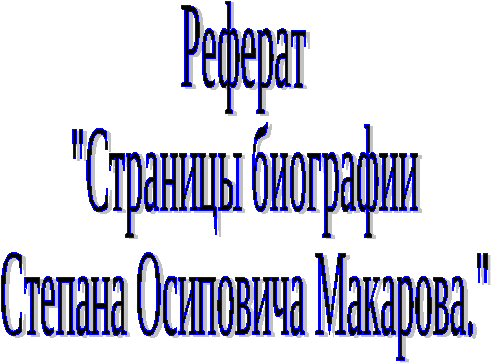 Реферат
"Страницы биографии Степана Осиповича Макарова."